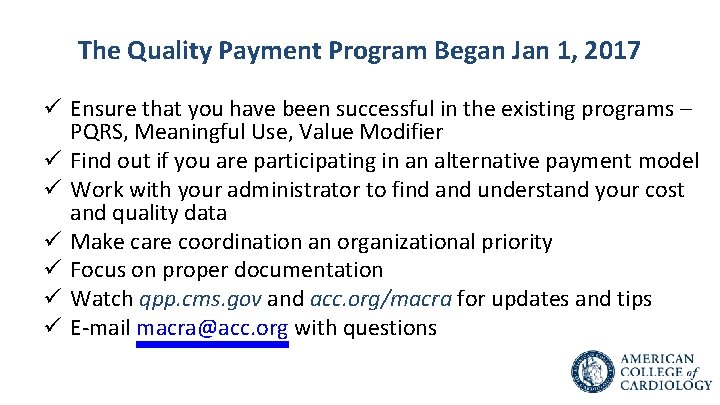 The Quality Payment Program Began Jan 1, 2017

✓ Ensure that you have been successful in the existing programs – PQRS, Meaningful Use, Value Modifier
✓ Find out if you are participating in an alternative payment model
✓ Work with your administrator to find and understand your cost and quality data
✓ Make care coordination an organizational priority
✓ Focus on proper documentation
✓ Watch qpp.cms.gov and acc.org/macra for updates and tips
✓ E-mail macra@acc.org with questions

AMERICAN COLLEGE of CARDIOLOGY